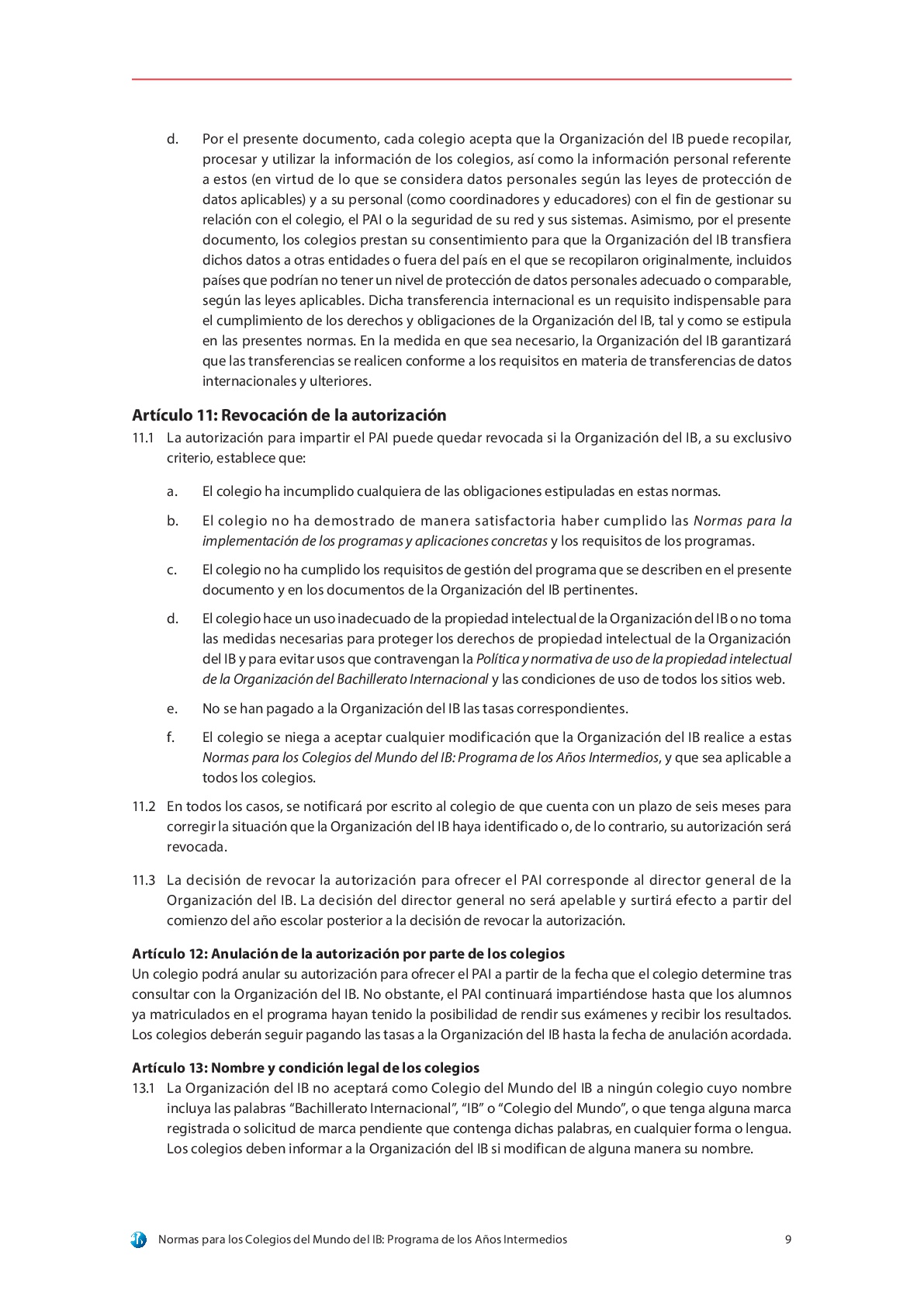 d. Por el presente documento, cada colegio acepta que la Organización del IB puede recopilar, procesar y utilizar la información de los colegios, así como la información personal referente a estos (en virtud de lo que se considera datos personales según las leyes de protección de datos aplicables) y a su personal (como coordinadores y educadores) con el fin de gestionar su relación con el colegio, el PAI o la seguridad de su red y sus sistemas. Asimismo, por el presente documento, los colegios prestan su consentimiento para que la Organización del IB transfiera dichos datos a otras entidades o fuera del país en el que se recopilaron originalmente, incluidos países que podrían no tener un nivel de protección de datos personales adecuado o comparable, según las leyes aplicables. Dicha transferencia internacional es un requisito indispensable para el cumplimiento de los derechos y obligaciones de la Organización del IB, tal y como se estipula en las presentes normas. En la medida en que sea necesario, la Organización del IB garantizará que las transferencias se realicen conforme a los requisitos en materia de transferencias de datos internacionales y ulteriores.

Artículo 11: Revocación de la autorización

11.1 La autorización para impartir el PAI puede quedar revocada si la Organización del IB, a su exclusivo criterio, establece que:

a. El colegio ha incumplido cualquiera de las obligaciones estipuladas en estas normas.

b. El colegio no ha demostrado de manera satisfactoria haber cumplido las Normas para la implementación de los programas y aplicaciones concretas y los requisitos de los programas.

c. El colegio no ha cumplido los requisitos de gestión del programa que se describen en el presente documento y en los documentos de la Organización del IB pertinentes.

d. El colegio hace un uso inadecuado de la propiedad intelectual de la Organización del IB o no toma las medidas necesarias para proteger los derechos de propiedad intelectual de la Organización del IB y para evitar usos que contravengan la Política y normativa de uso de la propiedad intelectual de la Organización del Bachillerato Internacional y las condiciones de uso de todos los sitios web.

e. No se han pagado a la Organización del IB las tasas correspondientes.

f. El colegio se niega a aceptar cualquier modificación que la Organización del IB realice a estas Normas para los Colegios del Mundo del IB: Programa de los Años Intermedios, y que sea aplicable a todos los colegios.

11.2 En todos los casos, se notificará por escrito al colegio de que cuenta con un plazo de seis meses para corregir la situación que la Organización del IB haya identificado o, de lo contrario, su autorización será revocada.

11.3 La decisión de revocar la autorización para ofrecer el PAI corresponde al director general de la Organización del IB. La decisión del director general no será apelable y surtirá efecto a partir del comienzo del año escolar posterior a la decisión de revocar la autorización.

Artículo 12: Anulación de la autorización por parte de los colegios

Un colegio podrá anular su autorización para ofrecer el PAI a partir de la fecha que el colegio determine tras consultar con la Organización del IB. No obstante, el PAI continuará impartiéndose hasta que los alumnos ya matriculados en el programa hayan tenido la posibilidad de rendir sus exámenes y recibir los resultados. Los colegios deberán seguir pagando las tasas a la Organización del IB hasta la fecha de anulación acordada.

Artículo 13: Nombre y condición legal de los colegios

13.1 La Organización del IB no aceptará como Colegio del Mundo del IB a ningún colegio cuyo nombre incluya las palabras “Bachillerato Internacional”, “IB” o “Colegio del Mundo”, o que tenga alguna marca registrada o solicitud de marca pendiente que contenga dichas palabras, en cualquier forma o lengua. Los colegios deben informar a la Organización del IB si modifican de alguna manera su nombre.

Normas para los Colegios del Mundo del IB: Programa de los Años Intermedios 9